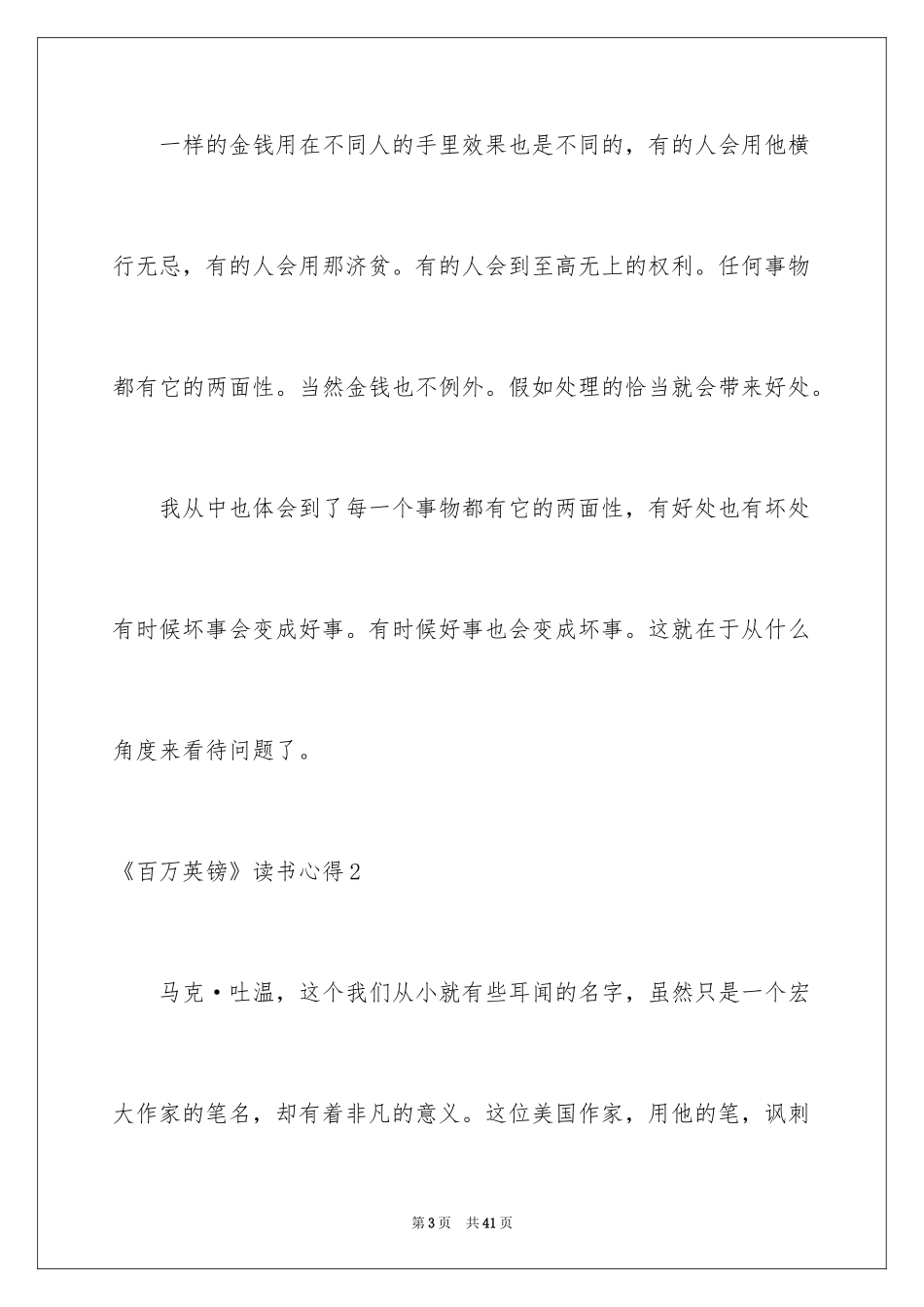 一样的金钱用在不同人的手里效果也是不同的，有的人会用他横行无忌，有的人会用那济贫。有的人会到至高无上的权利。任何事物都有它的两面性。当然金钱也不例外。假如处理的恰当就会带来好处。

我从中也体会到了每一个事物都有它的两面性，有好处也有坏处有时候坏事会变成好事。有时候好事也会变成坏事。这就在于从什么角度来看待问题了。

《百万英镑》读书心得2

马克·吐温，这个我们从小就有些耳闻的名字，虽然只是一个宏大作家的笔名，却有着非凡的意义。这位美国作家，用他的笔，讽刺

第3页 共41页